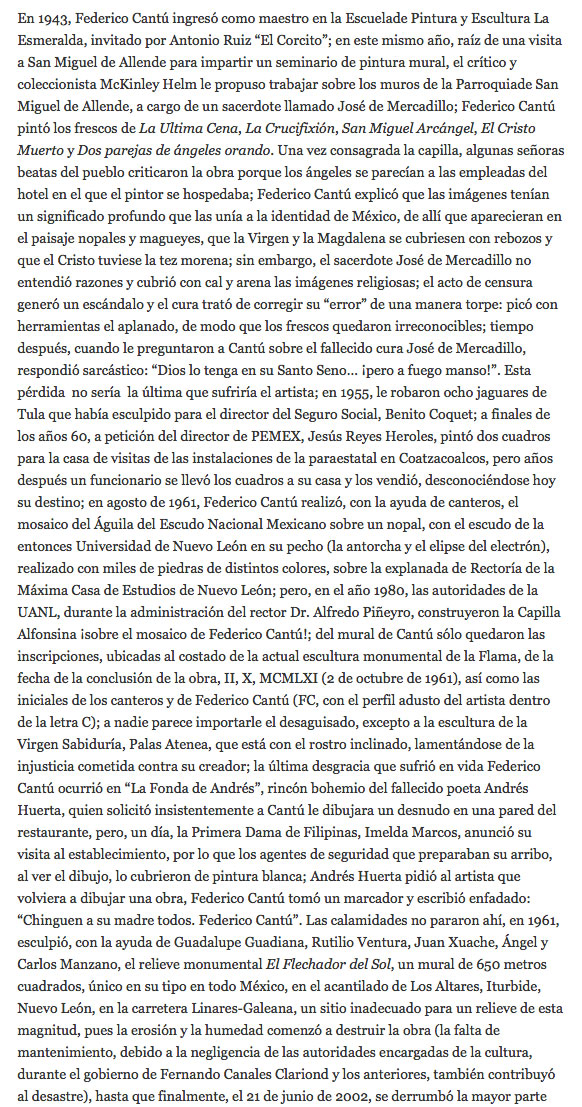 En 1943, Federico Cantú ingresó como maestro en la Escuelade Pintura y Escultura La Esmeralda, invitado por Antonio Ruiz "El Corcito"; en este mismo año, raíz de una visita a San Miguel de Allende para impartir un seminario de pintura mural, el crítico y coleccionista McKinley Helm le propuso trabajar sobre los muros de la Parroquiade San Miguel de Allende, a cargo de un sacerdote llamado José de Mercadillo; Federico Cantú pintó los frescos de La Ultima Cena, La Crucifixión, San Miguel Arcángel, El Cristo Muerto y Dos parejas de ángeles orando. Una vez consagrada la capilla, algunas señoras beatas del pueblo criticaron la obra porque los ángeles se parecían a las empleadas del hotel en el que el pintor se hospedaba; Federico Cantú explicó que las imágenes tenían un significado profundo que las unía a la identidad de México, de allí que aparecieran en el paisaje nopales y magueyes, que la Virgen y la Magdalena se cubriesen con rebozos y que el Cristo tuviese la tez morena; sin embargo, el sacerdote José de Mercadillo no entendió razones y cubrió con cal y arena las imágenes religiosas; el acto de censura generó un escándalo y el cura trató de corregir su "error" de una manera torpe: picó con herramientas el aplanado, de modo que los frescos quedaron irreconocibles; tiempo después, cuando le preguntaron a Cantú sobre el fallecido cura José de Mercadillo, respondió sarcástico: "Dios lo tenga en su Santo Seno... ¡pero a fuego manso!". Esta pérdida no sería la última que sufriría el artista; en 1955, le robaron ocho jaguares de Tula que había esculpido para el director del Seguro Social, Benito Coquet; a finales de los años 60, a petición del director de PEMEX, Jesús Reyes Heroles, pintó dos cuadros para la casa de visitas de las instalaciones de la paraestatal en Coatzacoalcos, pero años después un funcionario se llevó los cuadros a su casa y los vendió, desconociéndose hoy su destino; en agosto de 1961, Federico Cantú realizó, con la ayuda de canteros, el mosaico del Águila del Escudo Nacional Mexicano sobre un nopal, con el escudo de la entonces Universidad de Nuevo León en su pecho (la antorcha y el elipse del electrón), realizado con miles de piedras de distintos colores, sobre la explanada de Rectoría de la Máxima Casa de Estudios de Nuevo León; pero, en el año 1980, las autoridades de la UANL, durante la administración del rector Dr. Alfredo Piñeyro, construyeron la Capilla Alfonsina ¡sobre el mosaico de Federico Cantú!; del mural de Cantú sólo quedaron las inscripciones, ubicadas al costado de la actual escultura monumental de la Flama, de la fecha de la conclusión de la obra, II, X, MCMLXI (2 de octubre de 1961), así como las iniciales de los canteros y de Federico Cantú (FC, con el perfil adusto del artista dentro de la letra C); a nadie parece importarle el desaguisado, excepto a la escultura de la Virgen Sabiduría, Palas Atenea, que está con el rostro inclinado, lamentándose de la injusticia cometida contra su creador; la última desgracia que sufrió en vida Federico Cantú ocurrió en "La Fonda de Andrés", rincón bohemio del fallecido poeta Andrés Huerta, quien solicitó insistentemente a Cantú le dibujara un desnudo en una pared del restaurante, pero, un día, la Primera Dama de Filipinas, Imelda Marcos, anunció su visita al establecimiento, por lo que los agentes de seguridad que preparaban su arribo, al ver el dibujo, lo cubrieron de pintura blanca; Andrés Huerta pidió al artista que volviera a dibujar una obra, Federico Cantú tomó un marcador y escribió enfadado: "Chinguen a su madre todos. Federico Cantú". Las calamidades no pararon ahí, en 1961, esculpió, con la ayuda de Guadalupe Guadiana, Rutilio Ventura, Juan Xuache, Ángel y Carlos Manzano, el relieve monumental El Flechador del Sol, un mural de 650 metros cuadrados, único en su tipo en todo México, en el acantilado de Los Altares, Iturbide, Nuevo León, en la carretera Linares-Galeana, un sitio inadecuado para un relieve de esta magnitud, pues la erosión y la humedad comenzó a destruir la obra (la falta de mantenimiento, debido a la negligencia de las autoridades encargadas de la cultura, durante el gobierno de Fernando Canales Clariond y los anteriores, también contribuyó al desastre), hasta que finalmente, el 21 de junio de 2002, se derrumbó la mayor parte